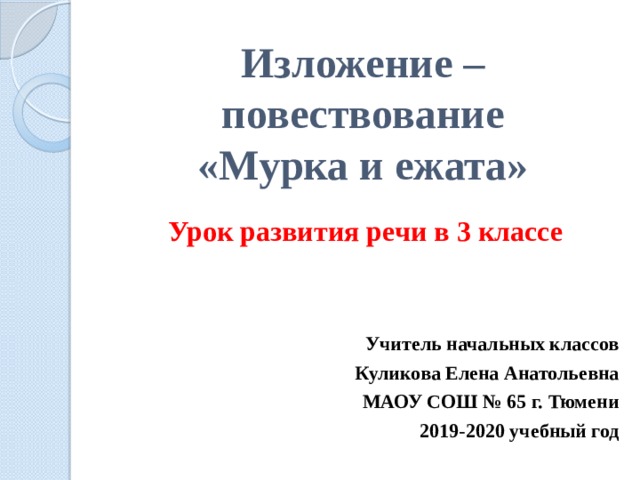 Изложение – повествование «Мурка и ежата»

Урок развития речи в 3 классе

Учитель начальных классов
Куликова Елена Анатольевна
МАОУ СОШ № 65 г. Тюмени
2019-2020 учебный год